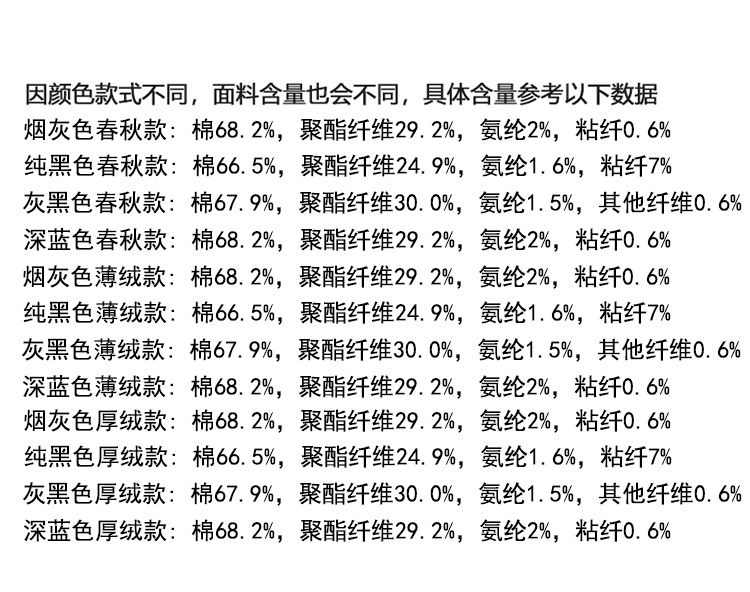 因颜色款式不同，面料含量也会不同，具体含量参考以下数据
烟灰色春秋款：棉68.2%，聚酯纤维29.2%，氨纶2%，粘纤0.6%
纯黑色春秋款：棉66.5%，聚酯纤维24.9%，氨纶1.6%，粘纤7%
灰黑色春秋款：棉67.9%，聚酯纤维30.0%，氨纶1.5%，其他纤维0.6%
深蓝色春秋款：棉68.2%，聚酯纤维29.2%，氨纶2%，粘纤0.6%
烟灰色薄绒款：棉68.2%，聚酯纤维29.2%，氨纶2%，粘纤0.6%
纯黑色薄绒款：棉66.5%，聚酯纤维24.9%，氨纶1.6%，粘纤7%
灰黑色薄绒款：棉67.9%，聚酯纤维30.0%，氨纶1.5%，其他纤维0.6%
深蓝色薄绒款：棉68.2%，聚酯纤维29.2%，氨纶2%，粘纤0.6%
烟灰色厚绒款：棉68.2%，聚酯纤维29.2%，氨纶2%，粘纤0.6%
纯黑色厚绒款：棉66.5%，聚酯纤维24.9%，氨纶1.6%，粘纤7%
灰黑色厚绒款：棉67.9%，聚酯纤维30.0%，氨纶1.5%，其他纤维0.6%
深蓝色厚绒款：棉68.2%，聚酯纤维29.2%，氨纶2%，粘纤0.6%